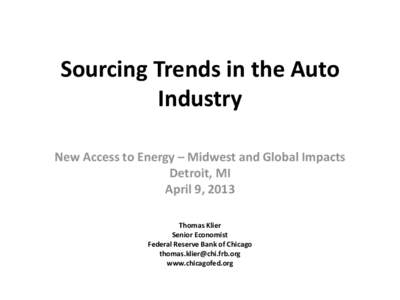 Sourcing Trends in the Auto Industry

New Access to Energy – Midwest and Global Impacts
Detroit, MI
April 9, 2013

Thomas Klier
Senior Economist
Federal Reserve Bank of Chicago
thomas.klier@chi.frb.org
www.chicagofed.org